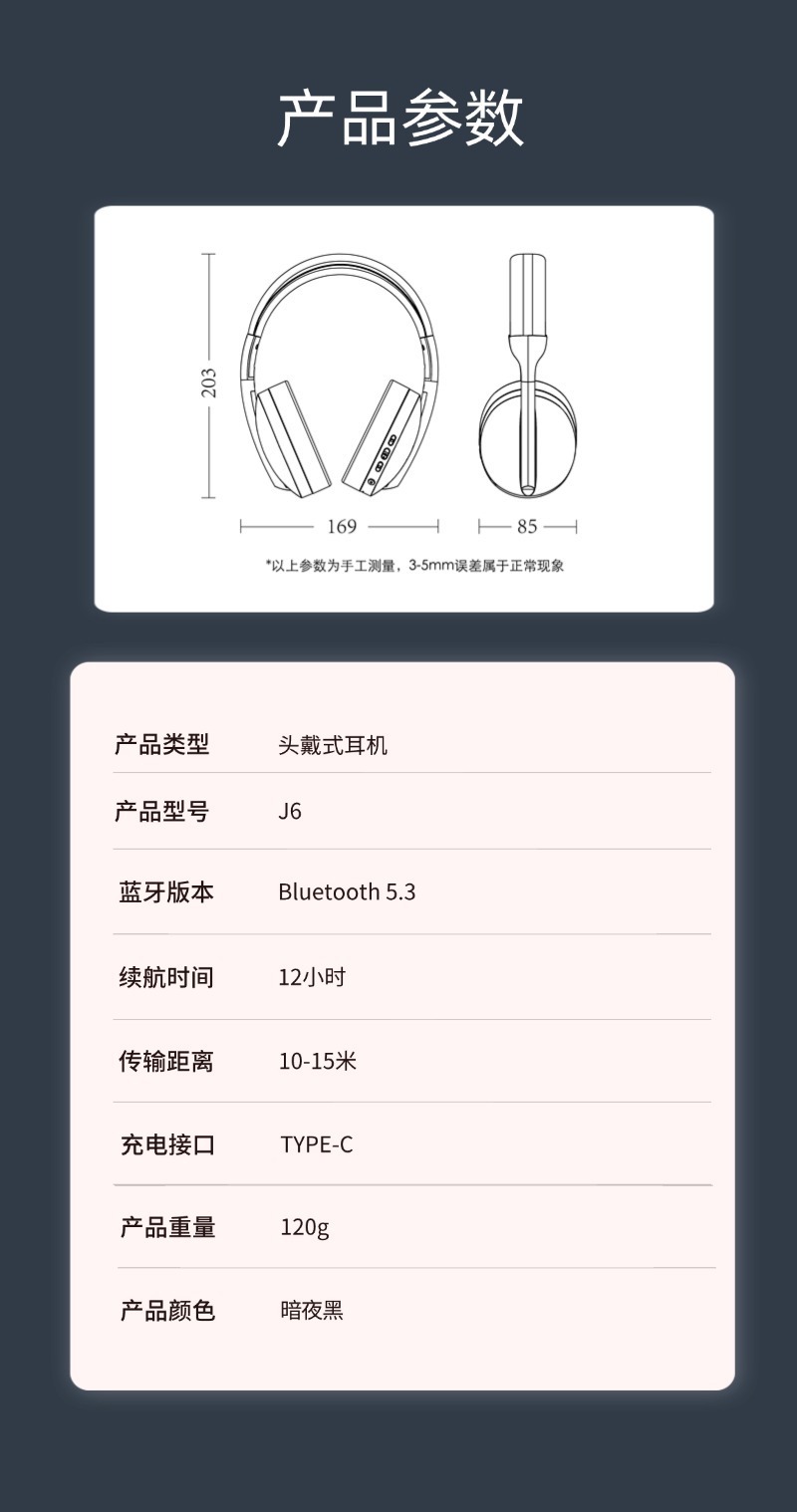 产品参数

203

169

85

*以上参数为手工测量，3-5mm误差属于正常现象

产品类型 头戴式耳机

产品型号 J6

蓝牙版本 Bluetooth 5.3

续航时间 12小时

传输距离 10-15米

充电接口 TYPE-C

产品重量 120g

产品颜色 暗夜黑